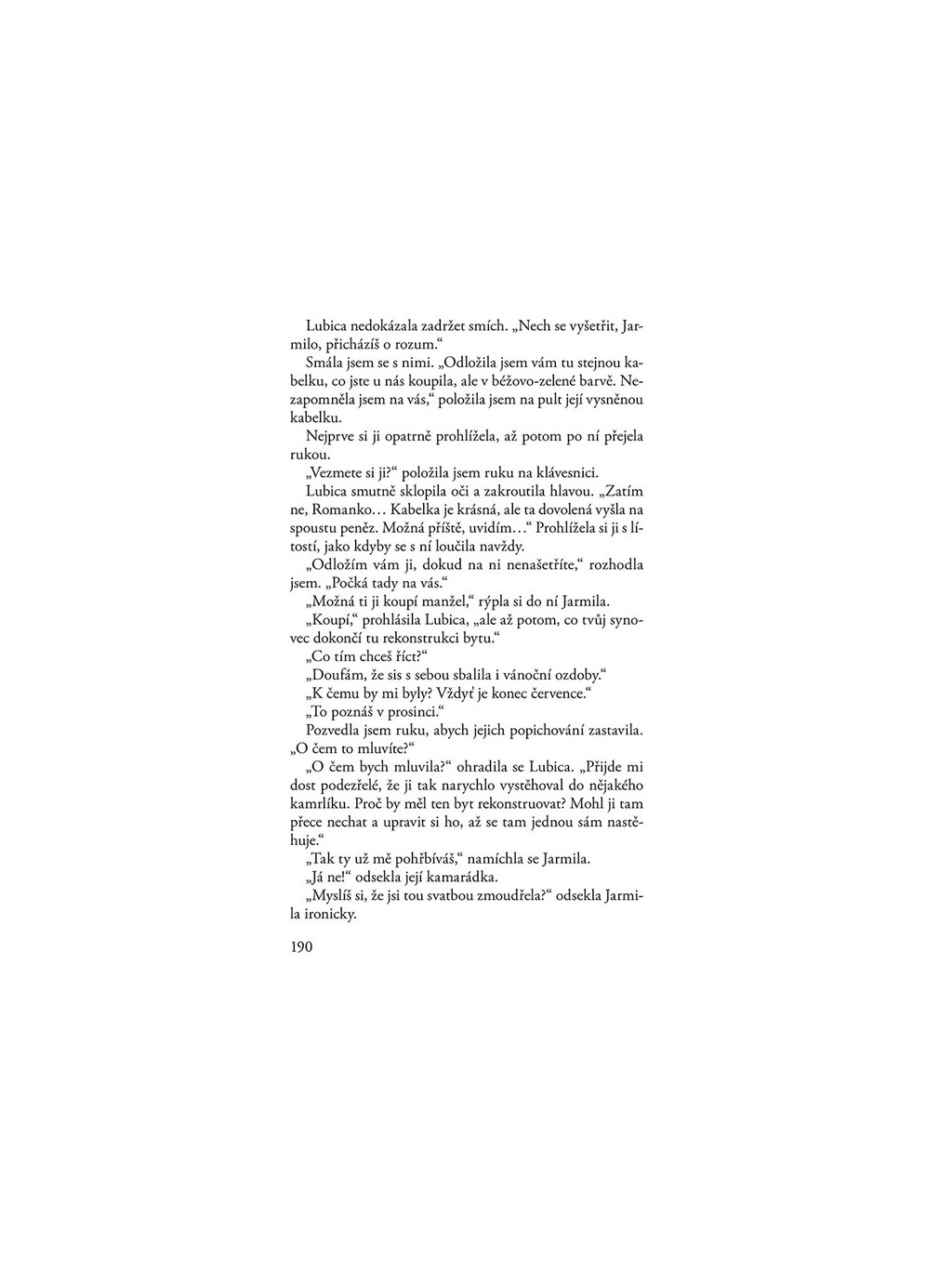 Lubica nedokázala zadržet smích. „Nech se vyšetřit, Jarmilo, přicházíš o rozum.“

Smála jsem se s nimi. „Odložila jsem vám tu stejnou kabelku, co jste u nás koupila, ale v béžovo-zelené barvě. Nezapomněla jsem na vás,“ položila jsem na pult její vysněnou kabelku.

Nejprve si ji opatrně prohlížela, až potom po ní přejela rukou.

„Vezmete si ji?“ položila jsem ruku na klávesnici.

Lubica smutně sklopila oči a zakroutila hlavou. „Zatím ne, Romanko… Kabelka je krásná, ale ta dovolená vyšla na spoustu peněz. Možná příště, uvidím…“ Prohlížela si ji s lítostí, jako kdyby se s ní loučila navždy.

„Odložím vám ji, dokud na ni nenašetříte,“ rozhodla jsem. „Počká tady na vás.“

„Možná ti ji koupí manžel,“ rýpla si do ní Jarmila.

„Koupí,“ prohlásila Lubica, „ale až potom, co tvůj synovec dokončí tu rekonstrukci bytu.“

„Co tím chceš říct?“

„Doufám, že sis s sebou sbalila i vánoční ozdoby.“

„K čemu by mi byly? Vždyť je konec července.“

„To poznáš v prosinci.“

Pozvedla jsem ruku, abych jejich popichování zastavila. „O čem to mluvíte?“

„O čem bych mluvila?“ ohradila se Lubica. „Přijde mi dost podezřelé, že ji tak narychlo vystěhoval do nějakého kamrlíku. Proč by měl ten byt rekonstruovat? Mohl ji tam přece nechat a upravit si ho, až se tam jednou sám nastěhuje.“

„Tak ty už mě pohřbíváš,“ namíchla se Jarmila.

„Já ne!“ odsekla její kamarádka.

„Myslíš si, že jsi tou svatbou zmoudřela?“ odsekla Jarmila ironicky.

190